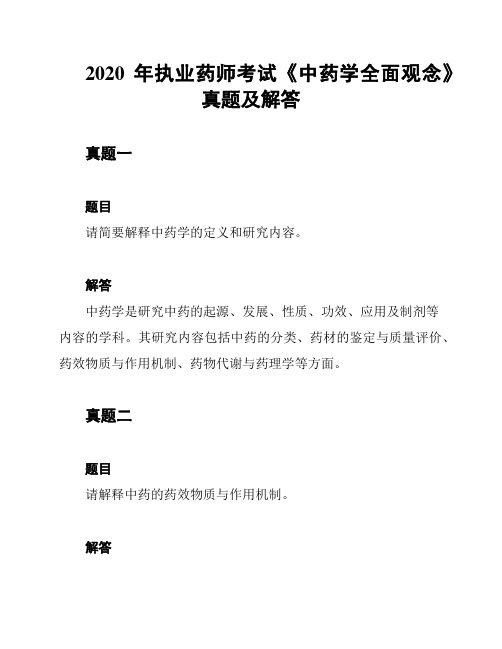 2020 年执业药师考试《中药学全面观念》真题及解答

真题一

题目

请简要解释中药学的定义和研究内容。

解答

中药学是研究中药的起源、发展、性质、功效、应用及制剂等内容的学科。其研究内容包括中药的分类、药材的鉴定与质量评价、药效物质与作用机制、药物代谢与药理学等方面。

真题二

题目

请解释中药的药效物质与作用机制。

解答